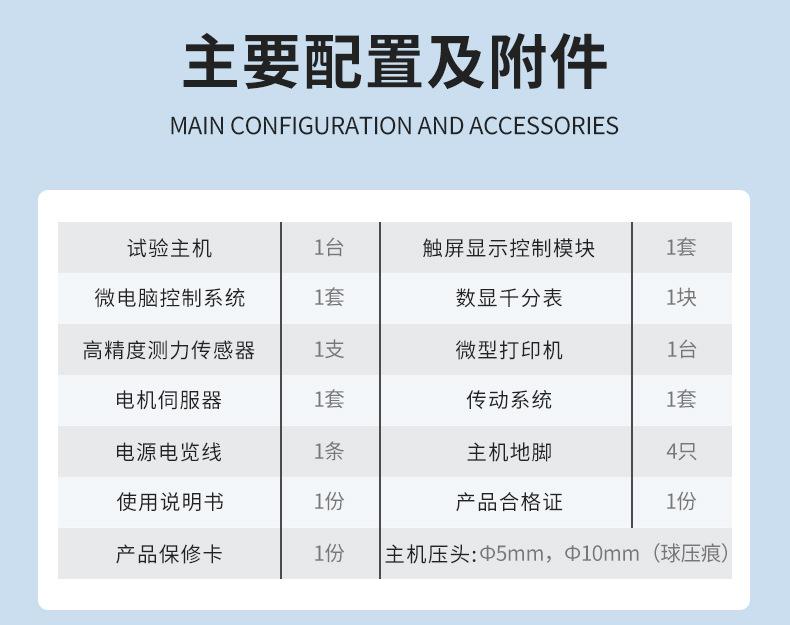 主要配置及附件

MAIN CONFIGURATION AND ACCESSORIES

| 试验主机 | 1台 | 触屏显示控制模块 | 1套 |
|---|---|---|---|
| 微电脑控制系统 | 1套 | 数显千分表 | 1块 |
| 高精度测力传感器 | 1支 | 微型打印机 | 1台 |
| 电机伺服器 | 1套 | 传动系统 | 1套 |
| 电源电览线 | 1条 | 主机地脚 | 4只 |
| 使用说明书 | 1份 | 产品合格证 | 1份 |
| 产品保修卡 | 1份 | 主机压头:Φ5mm，Φ10mm（球压痕） | |